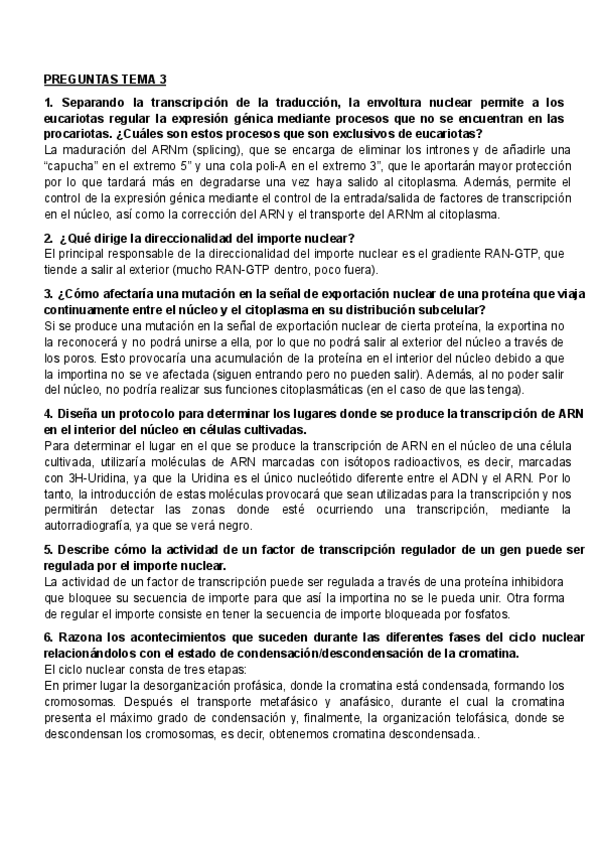 PREGUNTAS TEMA 3

1. Separando la transcripción de la traducción, la envoltura nuclear permite a los eucariotas regular la expresión génica mediante procesos que no se encuentran en las procariotas. ¿Cuáles son estos procesos que son exclusivos de eucariotas?
La maduración del ARNm (splicing), que se encarga de eliminar los intrones y de añadirle una "capucha" en el extremo 5" y una cola poli-A en el extremo 3", que le aportarán mayor protección por lo que tardará más en degradarse una vez haya salido al citoplasma. Además, permite el control de la expresión génica mediante el control de la entrada/salida de factores de transcripción en el núcleo, así como la corrección del ARN y el transporte del ARNm al citoplasma.

2. ¿Qué dirige la direccionalidad del importe nuclear?
El principal responsable de la direccionalidad del importe nuclear es el gradiente RAN-GTP, que tiende a salir al exterior (mucho RAN-GTP dentro, poco fuera).

3. ¿Cómo afectaría una mutación en la señal de exportación nuclear de una proteína que viaja continuamente entre el núcleo y el citoplasma en su distribución subcelular?
Si se produce una mutación en la señal de exportación nuclear de cierta proteína, la exportina no la reconocerá y no podrá unirse a ella, por lo que no podrá salir al exterior del núcleo a través de los poros. Esto provocaría una acumulación de la proteína en el interior del núcleo debido a que la importina no se ve afectada (siguen entrando pero no pueden salir). Además, al no poder salir del núcleo, no podría realizar sus funciones citoplasmáticas (en el caso de que las tenga).

4. Diseña un protocolo para determinar los lugares donde se produce la transcripción de ARN en el interior del núcleo en células cultivadas.
Para determinar el lugar en el que se produce la transcripción de ARN en el núcleo de una célula cultivada, utilizaría moléculas de ARN marcadas con isótopos radioactivos, es decir, marcadas con 3H-Uridina, ya que la Uridina es el único nucleótido diferente entre el ADN y el ARN. Por lo tanto, la introducción de estas moléculas provocará que sean utilizadas para la transcripción y nos permitirán detectar las zonas donde esté ocurriendo una transcripción, mediante la autorradiografía, ya que se verá negro.

5. Describe cómo la actividad de un factor de transcripción regulador de un gen puede ser regulada por el importe nuclear.
La actividad de un factor de transcripción puede ser regulada a través de una proteína inhibidora que bloquee su secuencia de importe para que así la importina no se le pueda unir. Otra forma de regular el importe consiste en tener la secuencia de importe bloqueada por fosfatos.

6. Razona los acontecimientos que suceden durante las diferentes fases del ciclo nuclear relacionándolos con el estado de condensación/descondensación de la cromatina.
El ciclo nuclear consta de tres etapas:
En primer lugar la desorganización profásica, donde la cromatina está condensada, formando los cromosomas. Después el transporte metafásico y anafásico, durante el cual la cromatina presenta el máximo grado de condensación y, finalmente, la organización telofásica, donde se descondensan los cromosomas, es decir, obtenemos cromatina descondensada..